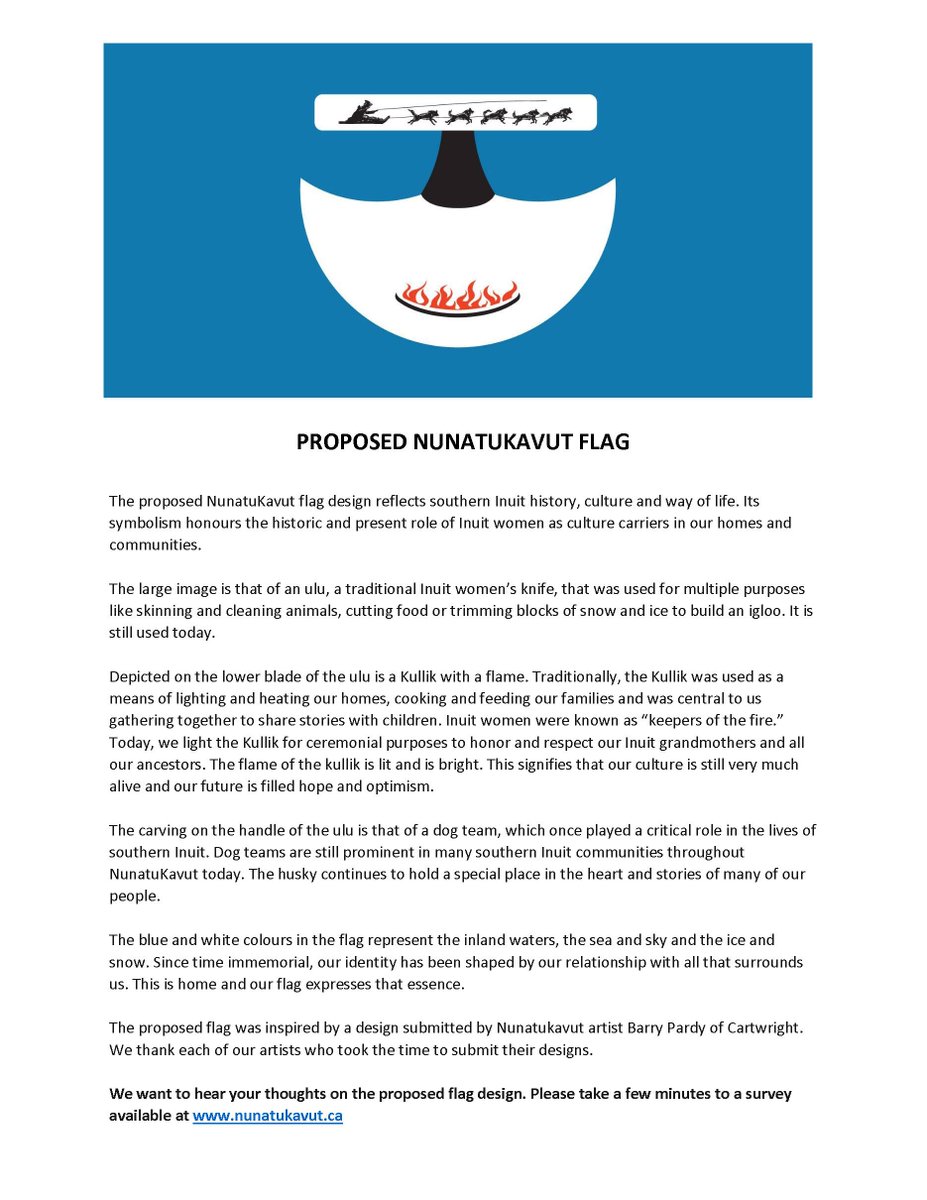 PROPOSED NUNATUKAVUT FLAG

The proposed NunatuKavut flag design reflects southern Inuit history, culture and way of life. Its symbolism honours the historic and present role of Inuit women as culture carriers in our homes and communities.

The large image is that of an ulu, a traditional Inuit women's knife, that was used for multiple purposes like skinning and cleaning animals, cutting food or trimming blocks of snow and ice to build an igloo. It is still used today.

Depicted on the lower blade of the ulu is a Kullik with a flame. Traditionally, the Kullik was used as a means of lighting and heating our homes, cooking and feeding our families and was central to us gathering together to share stories with children. Inuit women were known as "keepers of the fire." Today, we light the Kullik for ceremonial purposes to honor and respect our Inuit grandmothers and all our ancestors. The flame of the kullik is lit and is bright. This signifies that our culture is still very much alive and our future is filled hope and optimism.

The carving on the handle of the ulu is that of a dog team, which once played a critical role in the lives of southern Inuit. Dog teams are still prominent in many southern Inuit communities throughout NunatuKavut today. The husky continues to hold a special place in the heart and stories of many of our people.

The blue and white colours in the flag represent the inland waters, the sea and sky and the ice and snow. Since time immemorial, our identity has been shaped by our relationship with all that surrounds us. This is home and our flag expresses that essence.

The proposed flag was inspired by a design submitted by Nunatukavut artist Barry Pardy of Cartwright. We thank each of our artists who took the time to submit their designs.

We want to hear your thoughts on the proposed flag design. Please take a few minutes to a survey available at www.nunatukavut.ca